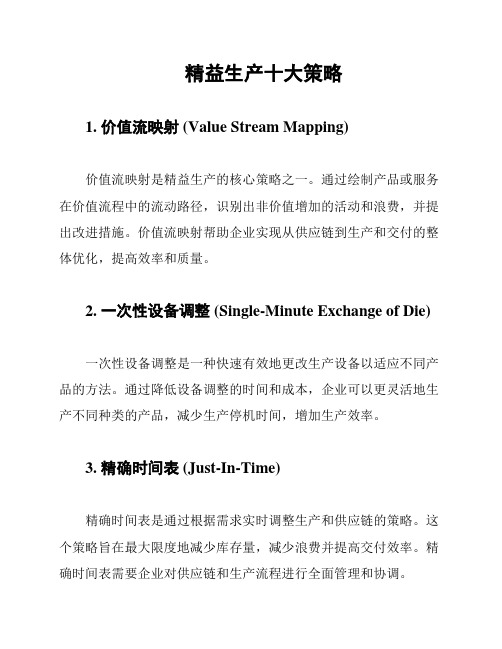 精益生产十大策略

1. 价值流映射 (Value Stream Mapping)

价值流映射是精益生产的核心策略之一。通过绘制产品或服务在价值流程中的流动路径，识别出非价值增加的活动和浪费，并提出改进措施。价值流映射帮助企业实现从供应链到生产和交付的整体优化，提高效率和质量。

2. 一次性设备调整 (Single-Minute Exchange of Die)

一次性设备调整是一种快速有效地更改生产设备以适应不同产品的方法。通过降低设备调整的时间和成本，企业可以更灵活地生产不同种类的产品，减少生产停机时间，增加生产效率。

3. 精确时间表 (Just-In-Time)

精确时间表是通过根据需求实时调整生产和供应链的策略。这个策略旨在最大限度地减少库存量，减少浪费并提高交付效率。精确时间表需要企业对供应链和生产流程进行全面管理和协调。